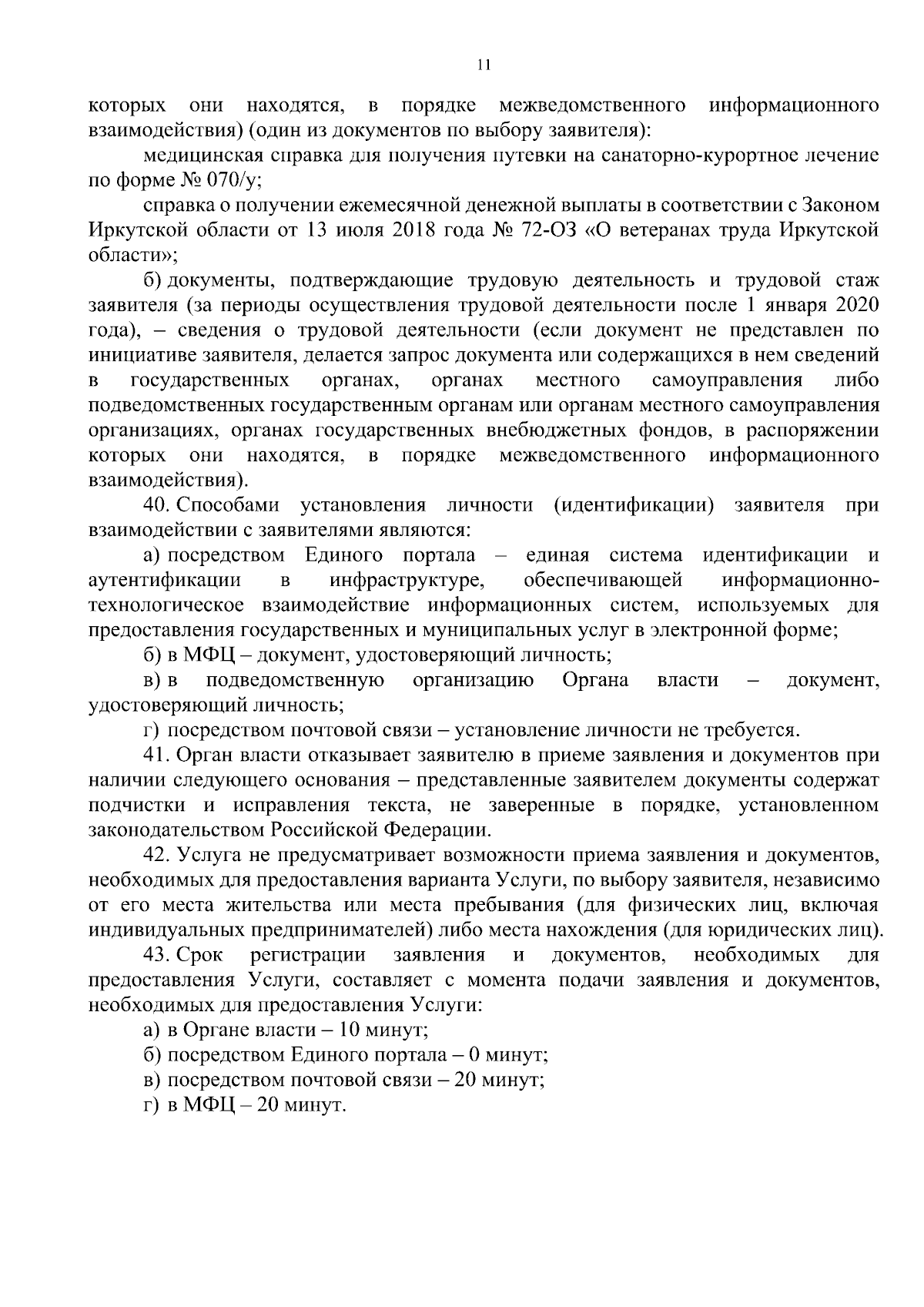 11

которых они находятся, в порядке межведомственного информационного взаимодействия) (один из документов по выбору заявителя):

медицинская справка для получения путевки на санаторно-курортное лечение по форме № 070/у;

справка о получении ежемесячной денежной выплаты в соответствии с Законом Иркутской области от 13 июля 2018 года № 72-ОЗ «О ветеранах труда Иркутской области»;

б) документы, подтверждающие трудовую деятельность и трудовой стаж заявителя (за периоды осуществления трудовой деятельности после 1 января 2020 года), – сведения о трудовой деятельности (если документ не представлен по инициативе заявителя, делается запрос документа или содержащихся в нем сведений в государственных органах, органах местного самоуправления либо подведомственных государственным органам или органам местного самоуправления организациях, органах государственных внебюджетных фондов, в распоряжении которых они находятся, в порядке межведомственного информационного взаимодействия).

40. Способами установления личности (идентификации) заявителя при взаимодействии с заявителями являются:

а) посредством Единого портала – единая система идентификации и аутентификации в инфраструктуре, обеспечивающей информационно-технологическое взаимодействие информационных систем, используемых для предоставления государственных и муниципальных услуг в электронной форме;

б) в МФЦ – документ, удостоверяющий личность;

в) в подведомственную организацию Органа власти – документ, удостоверяющий личность;

г) посредством почтовой связи – установление личности не требуется.

41. Орган власти отказывает заявителю в приеме заявления и документов при наличии следующего основания – представленные заявителем документы содержат подчистки и исправления текста, не заверенные в порядке, установленном законодательством Российской Федерации.

42. Услуга не предусматривает возможности приема заявления и документов, необходимых для предоставления варианта Услуги, по выбору заявителя, независимо от его места жительства или места пребывания (для физических лиц, включая индивидуальных предпринимателей) либо места нахождения (для юридических лиц).

43. Срок регистрации заявления и документов, необходимых для предоставления Услуги, составляет с момента подачи заявления и документов, необходимых для предоставления Услуги:

а) в Органе власти – 10 минут;

б) посредством Единого портала – 0 минут;

в) посредством почтовой связи – 20 минут;

г) в МФЦ – 20 минут.